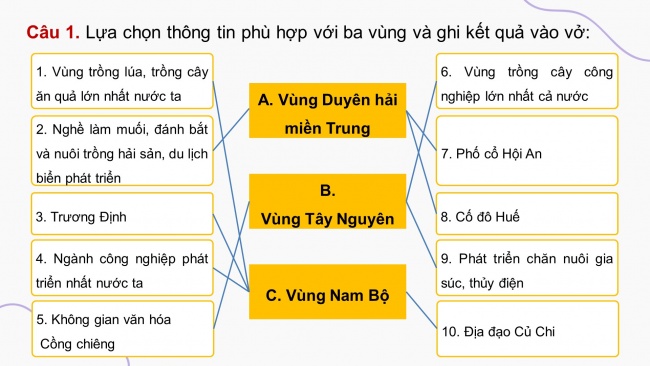 Câu 1. Lựa chọn thông tin phù hợp với ba vùng và ghi kết quả vào vở:

1. Vùng trồng lúa, trồng cây ăn quả lớn nhất nước ta

2. Nghề làm muối, đánh bắt và nuôi trồng hải sản, du lịch biển phát triển

3. Trương Định

4. Ngành công nghiệp phát triển nhất nước ta

5. Không gian văn hóa Cồng chiêng

A. Vùng Duyên hải miền Trung

B. Vùng Tây Nguyên

C. Vùng Nam Bộ

6. Vùng trồng cây công nghiệp lớn nhất cả nước

7. Phố cổ Hội An

8. Cố đô Huế

9. Phát triển chăn nuôi gia súc, thủy điện

10. Địa đạo Củ Chi